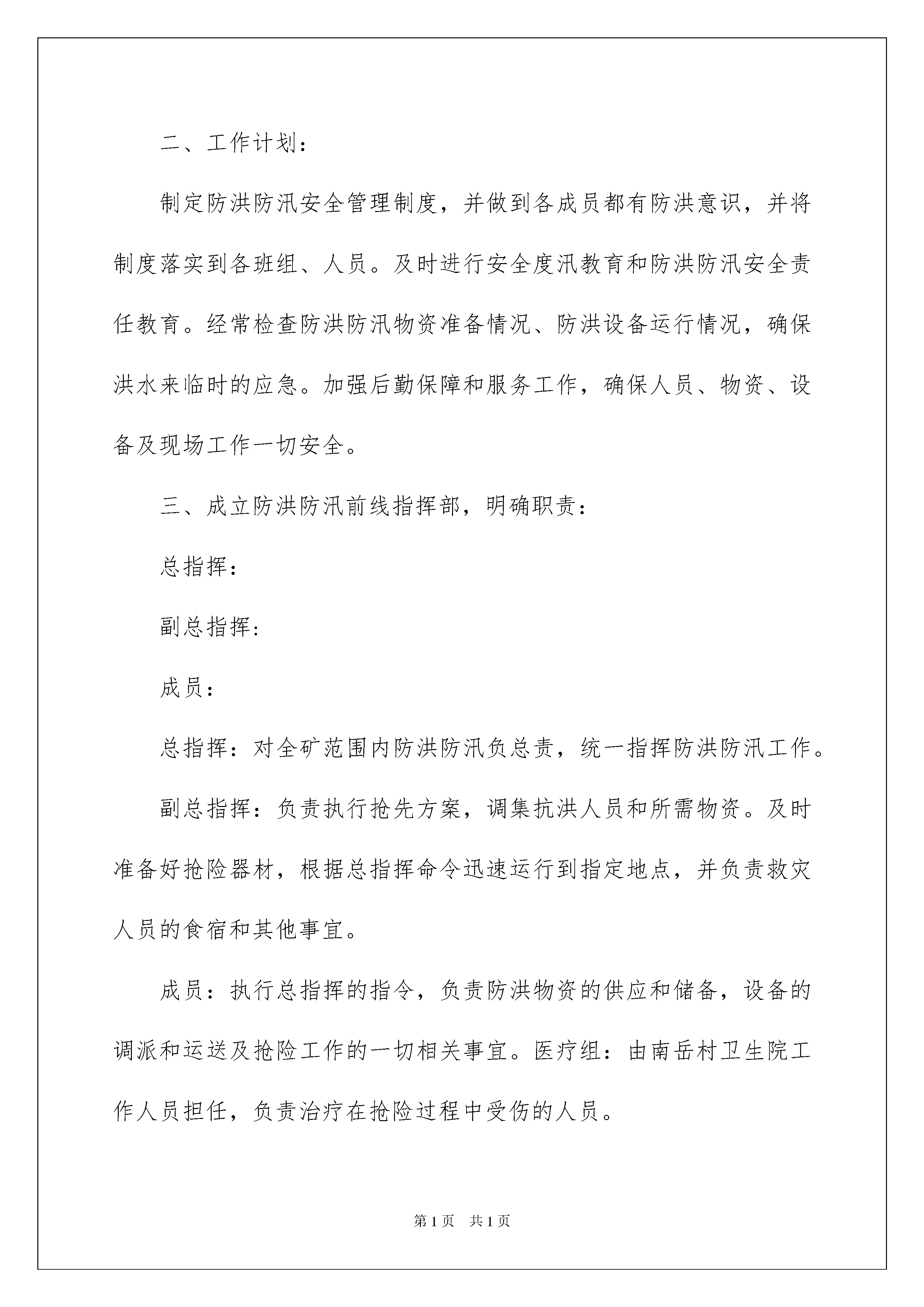 二、工作计划：

制定防洪防汛安全管理制度，并做到各成员都有防洪意识，并将制度落实到各班组、人员。及时进行安全度汛教育和防洪防汛安全责任教育。经常检查防洪防汛物资准备情况、防洪设备运行情况，确保洪水来临时的应急。加强后勤保障和服务工作，确保人员、物资、设备及现场工作一切安全。

三、成立防洪防汛前线指挥部，明确职责：

总指挥：

副总指挥：

成员：

总指挥：对全矿范围内防洪防汛负总责，统一指挥防洪防汛工作。

副总指挥：负责执行抢先方案，调集抗洪人员和所需物资。及时准备好抢险器材，根据总指挥命令迅速运行到指定地点，并负责救灾人员的食宿和其他事宜。

成员：执行总指挥的指令，负责防洪物资的供应和储备，设备的调派和运送及抢险工作的一切相关事宜。医疗组：由南岳村卫生院工作人员担任，负责治疗在抢险过程中受伤的人员。

第1页 共1页